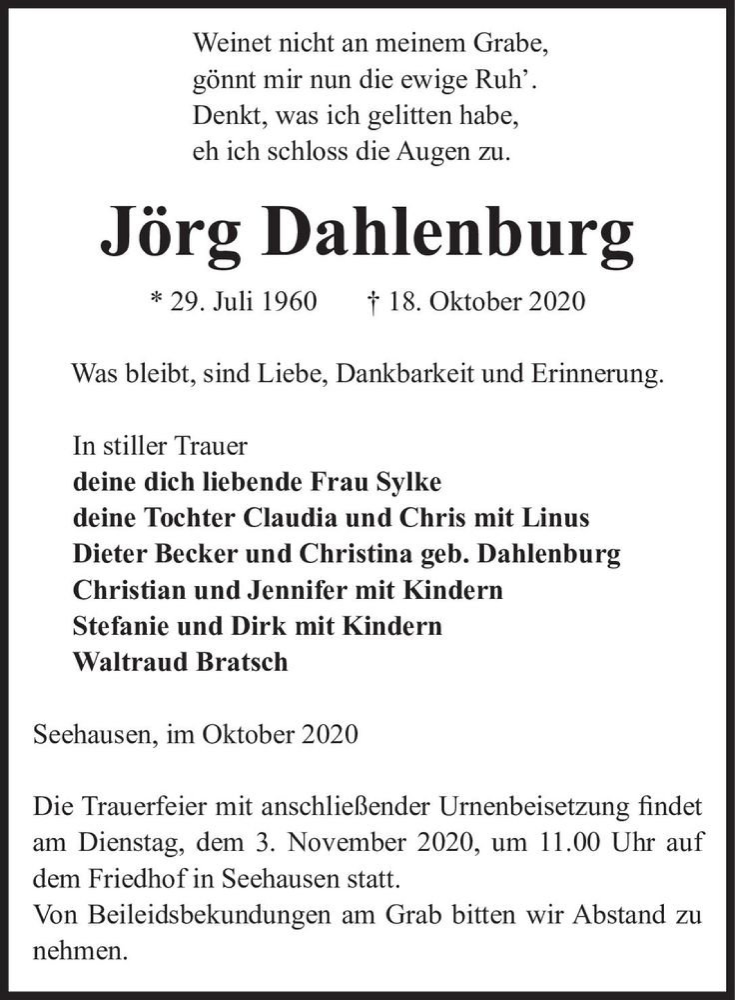 Weinet nicht an meinem Grabe,
gönnt mir nun die ewige Ruh’.
Denkt, was ich gelitten habe,
eh ich schloss die Augen zu.

Jörg Dahlenburg

* 29. Juli 1960 † 18. Oktober 2020

Was bleibt, sind Liebe, Dankbarkeit und Erinnerung.

In stiller Trauer
deine dich liebende Frau Sylke
deine Tochter Claudia und Chris mit Linus
Dieter Becker und Christina geb. Dahlenburg
Christian und Jennifer mit Kindern
Stefanie und Dirk mit Kindern
Waltraud Bratsch

Seehausen, im Oktober 2020

Die Trauerfeier mit anschließender Urnenbeisetzung findet am Dienstag, dem 3. November 2020, um 11.00 Uhr auf dem Friedhof in Seehausen statt.
Von Beileidsbekundungen am Grab bitten wir Abstand zu nehmen.